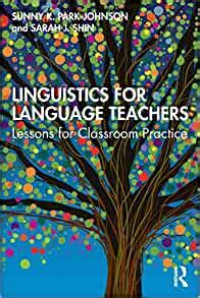 SUNNY K. PARK-JOHNSON
and SARAH J. SHIN

LINGUISTICS FOR LANGUAGE TEACHERS
Lessons for Classroom Practice

R